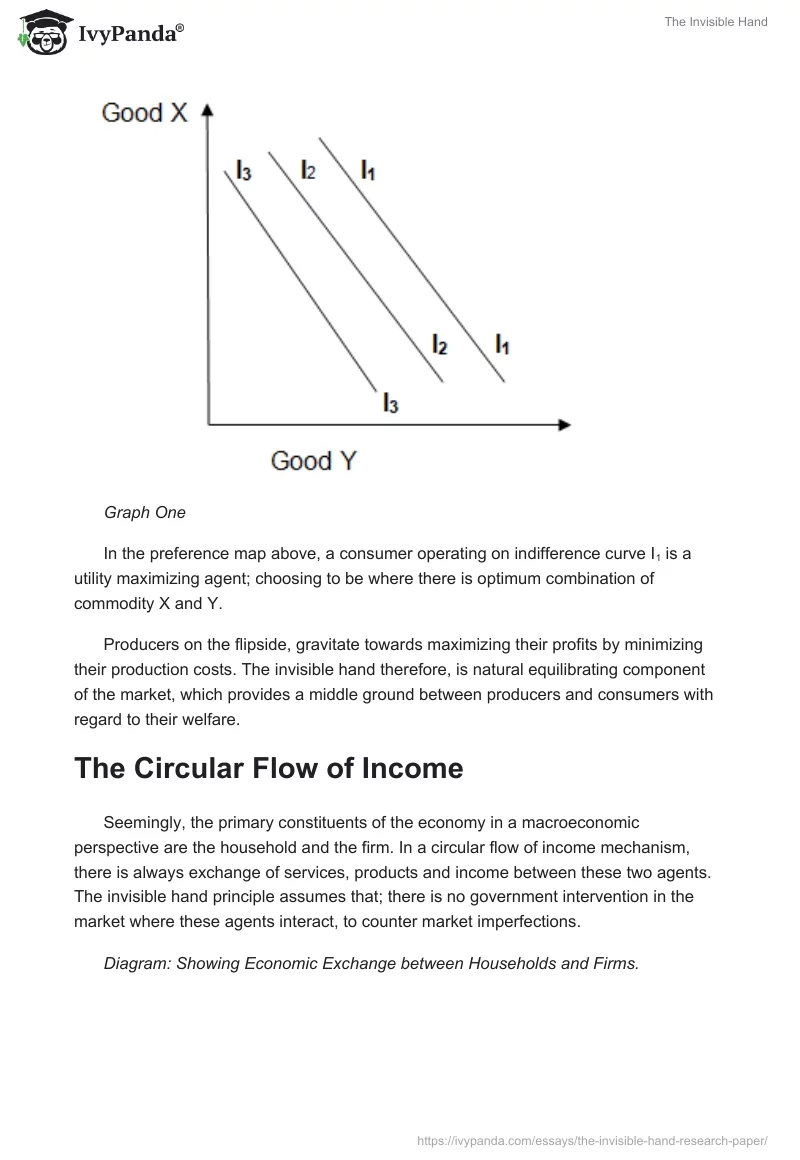 IvyPanda®

The Invisible Hand

Good X

$I_3$ $I_2$ $I_1$

$I_2$ $I_1$

$I_3$

Good Y

Graph One

In the preference map above, a consumer operating on indifference curve $I_1$ is a utility maximizing agent; choosing to be where there is optimum combination of commodity X and Y.

Producers on the flipside, gravitate towards maximizing their profits by minimizing their production costs. The invisible hand therefore, is natural equilibrating component of the market, which provides a middle ground between producers and consumers with regard to their welfare.

The Circular Flow of Income

Seemingly, the primary constituents of the economy in a macroeconomic perspective are the household and the firm. In a circular flow of income mechanism, there is always exchange of services, products and income between these two agents. The invisible hand principle assumes that; there is no government intervention in the market where these agents interact, to counter market imperfections.

Diagram: Showing Economic Exchange between Households and Firms.

https://ivypanda.com/essays/the-invisible-hand-research-paper/